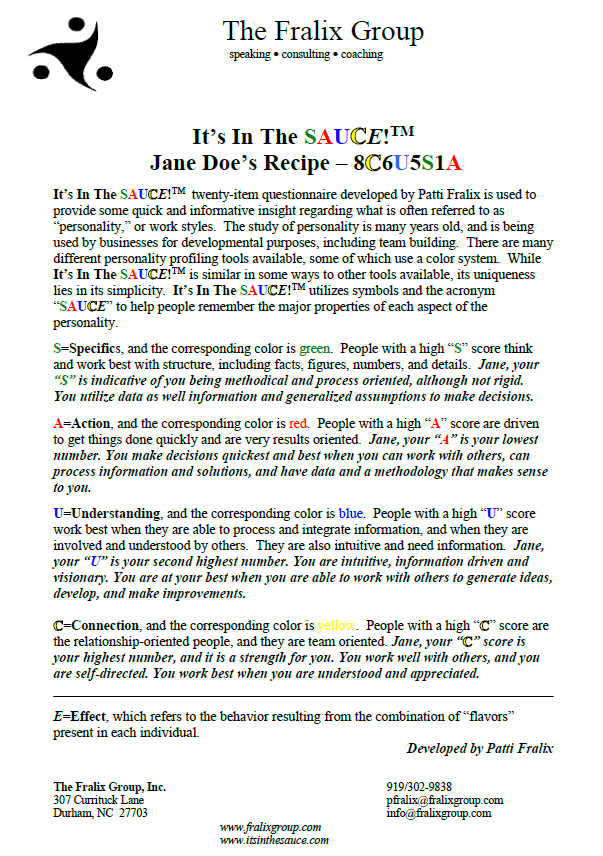 The Fralix Group
speaking • consulting • coaching

It's In The SAUCE!™
Jane Doe's Recipe – 8C6U5S1A

It's In The SAUCE!™ twenty-item questionnaire developed by Patti Fralix is used to provide some quick and informative insight regarding what is often referred to as "personality," or work styles. The study of personality is many years old, and is being used by businesses for developmental purposes, including team building. There are many different personality profiling tools available, some of which use a color system. While It's In The SAUCE!™ is similar in some ways to other tools available, its uniqueness lies in its simplicity. It's In The SAUCE!™ utilizes symbols and the acronym "SAUCE" to help people remember the major properties of each aspect of the personality.

S=Specifics, and the corresponding color is green. People with a high "S" score think and work best with structure, including facts, figures, numbers, and details. Jane, your "S" is indicative of you being methodical and process oriented, although not rigid. You utilize data as well information and generalized assumptions to make decisions.

A=Action, and the corresponding color is red. People with a high "A" score are driven to get things done quickly and are very results oriented. Jane, your "A" is your lowest number. You make decisions quickest and best when you can work with others, can process information and solutions, and have data and a methodology that makes sense to you.

U=Understanding, and the corresponding color is blue. People with a high "U" score work best when they are able to process and integrate information, and when they are involved and understood by others. They are also intuitive and need information. Jane, your "U" is your second highest number. You are intuitive, information driven and visionary. You are at your best when you are able to work with others to generate ideas, develop, and make improvements.

C=Connection, and the corresponding color is yellow. People with a high "C" score are the relationship-oriented people, and they are team oriented. Jane, your "C" score is your highest number, and it is a strength for you. You work well with others, and you are self-directed. You work best when you are understood and appreciated.

E=Effect, which refers to the behavior resulting from the combination of "flavors" present in each individual.

Developed by Patti Fralix

The Fralix Group, Inc.
307 Currituck Lane
Durham, NC 27703

919/302-9838
pfralix@fralixgroup.com
info@fralixgroup.com

www.fralixgroup.com
www.itsinthesauce.com